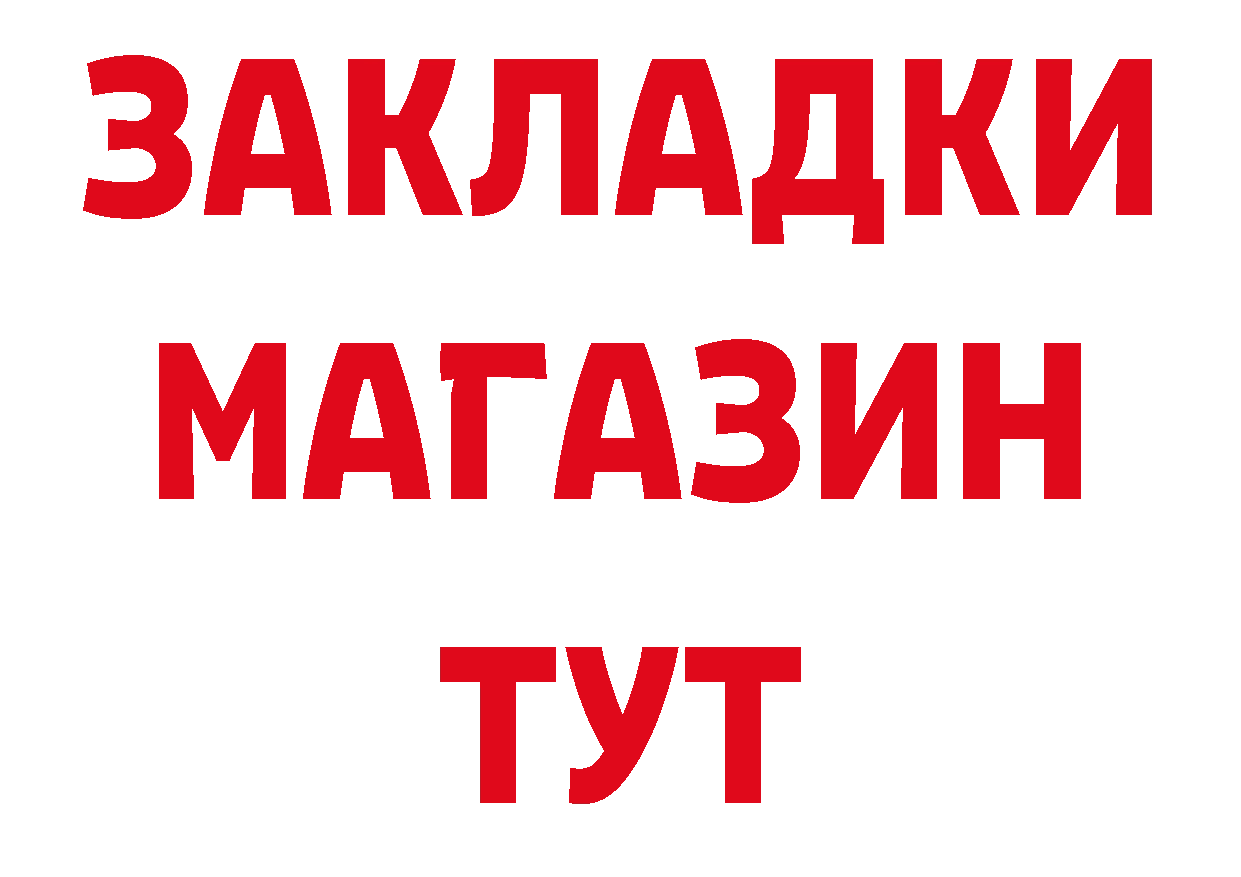 ЗАКЛАДКИ
МАГАЗИН
ТУТ